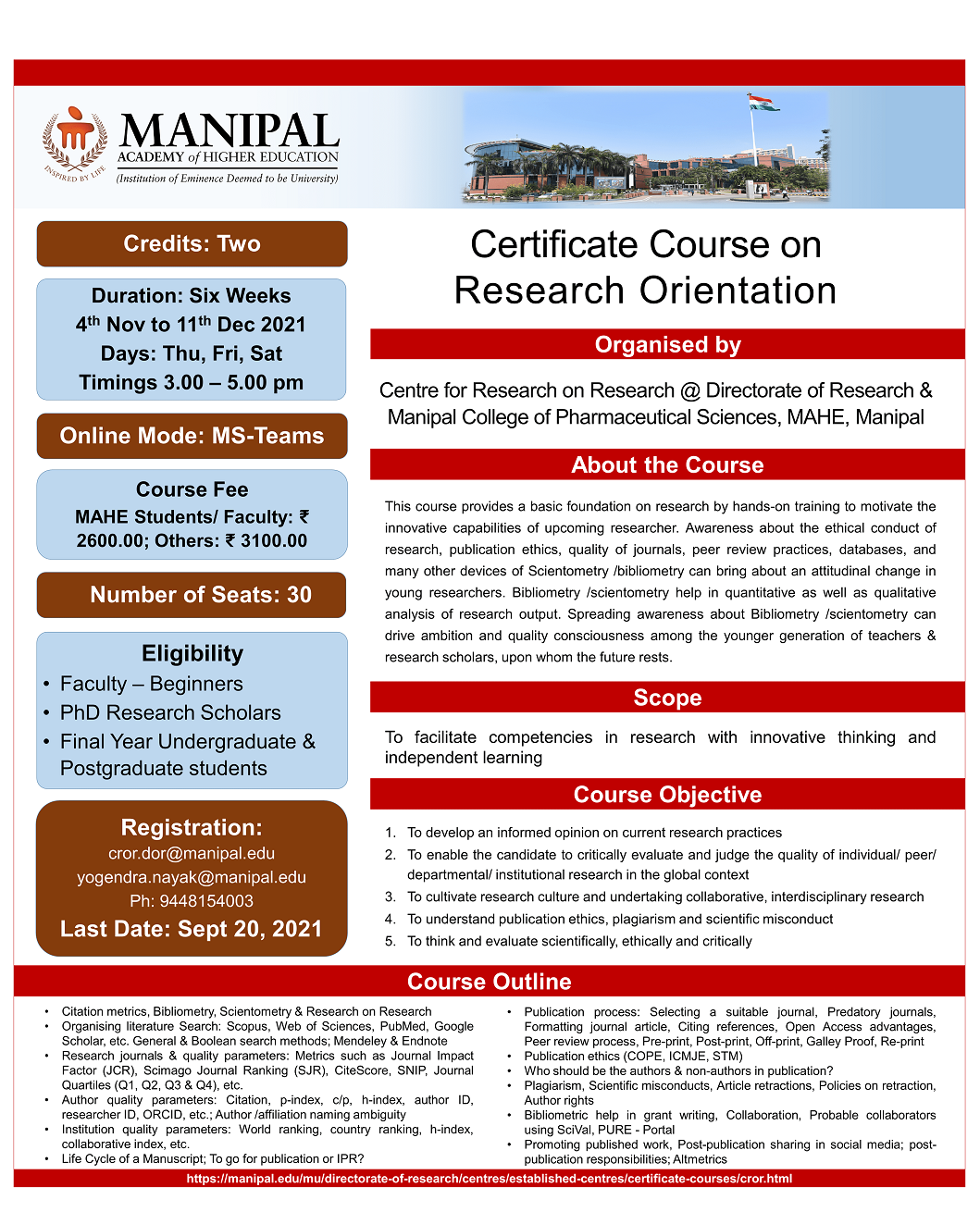 MANIPAL
ACADEMY of HIGHER EDUCATION
(Institution of Eminence Deemed to be University)
INSPIRED BY LIFE

Credits: Two

Duration: Six Weeks
4$^{th}$ Nov to 11$^{th}$ Dec 2021
Days: Thu, Fri, Sat
Timings 3.00 – 5.00 pm

Online Mode: MS-Teams

Course Fee
MAHE Students/ Faculty: ₹ 2600.00; Others: ₹ 3100.00

Number of Seats: 30

Eligibility
• Faculty – Beginners
• PhD Research Scholars
• Final Year Undergraduate & Postgraduate students

Registration:
cror.dor@manipal.edu
yogendra.nayak@manipal.edu
Ph: 9448154003
Last Date: Sept 20, 2021

Certificate Course on Research Orientation

Organised by

Centre for Research on Research @ Directorate of Research & Manipal College of Pharmaceutical Sciences, MAHE, Manipal

About the Course

This course provides a basic foundation on research by hands-on training to motivate the innovative capabilities of upcoming researcher. Awareness about the ethical conduct of research, publication ethics, quality of journals, peer review practices, databases, and many other devices of Scientometry /bibliometry can bring about an attitudinal change in young researchers. Bibliometry /scientometry help in quantitative as well as qualitative analysis of research output. Spreading awareness about Bibliometry /scientometry can drive ambition and quality consciousness among the younger generation of teachers & research scholars, upon whom the future rests.

Scope

To facilitate competencies in research with innovative thinking and independent learning

Course Objective

1. To develop an informed opinion on current research practices
2. To enable the candidate to critically evaluate and judge the quality of individual/ peer/ departmental/ institutional research in the global context
3. To cultivate research culture and undertaking collaborative, interdisciplinary research
4. To understand publication ethics, plagiarism and scientific misconduct
5. To think and evaluate scientifically, ethically and critically

Course Outline

• Citation metrics, Bibliometry, Scientometry & Research on Research
• Organising literature Search: Scopus, Web of Sciences, PubMed, Google Scholar, etc. General & Boolean search methods; Mendeley & Endnote
• Research journals & quality parameters: Metrics such as Journal Impact Factor (JCR), Scimago Journal Ranking (SJR), CiteScore, SNIP, Journal Quartiles (Q1, Q2, Q3 & Q4), etc.
• Author quality parameters: Citation, p-index, c/p, h-index, author ID, researcher ID, ORCID, etc.; Author /affiliation naming ambiguity
• Institution quality parameters: World ranking, country ranking, h-index, collaborative index, etc.
• Life Cycle of a Manuscript; To go for publication or IPR?

• Publication process: Selecting a suitable journal, Predatory journals, Formatting journal article, Citing references, Open Access advantages, Peer review process, Pre-print, Post-print, Off-print, Galley Proof, Re-print
• Publication ethics (COPE, ICMJE, STM)
• Who should be the authors & non-authors in publication?
• Plagiarism, Scientific misconducts, Article retractions, Policies on retraction, Author rights
• Bibliometric help in grant writing, Collaboration, Probable collaborators using SciVal, PURE - Portal
• Promoting published work, Post-publication sharing in social media; post-publication responsibilities; Altmetrics

https://manipal.edu/mu/directorate-of-research/centres/established-centres/certificate-courses/cror.html